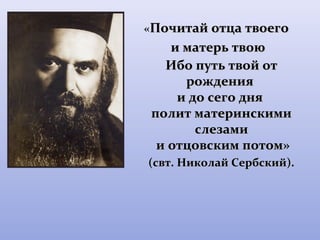 «Почитай отца твоего
и матерь твою
Ибо путь твой от рождения
и до сего дня
полит материнскими слезами
и отцовским потом»
(свт. Николай Сербский).